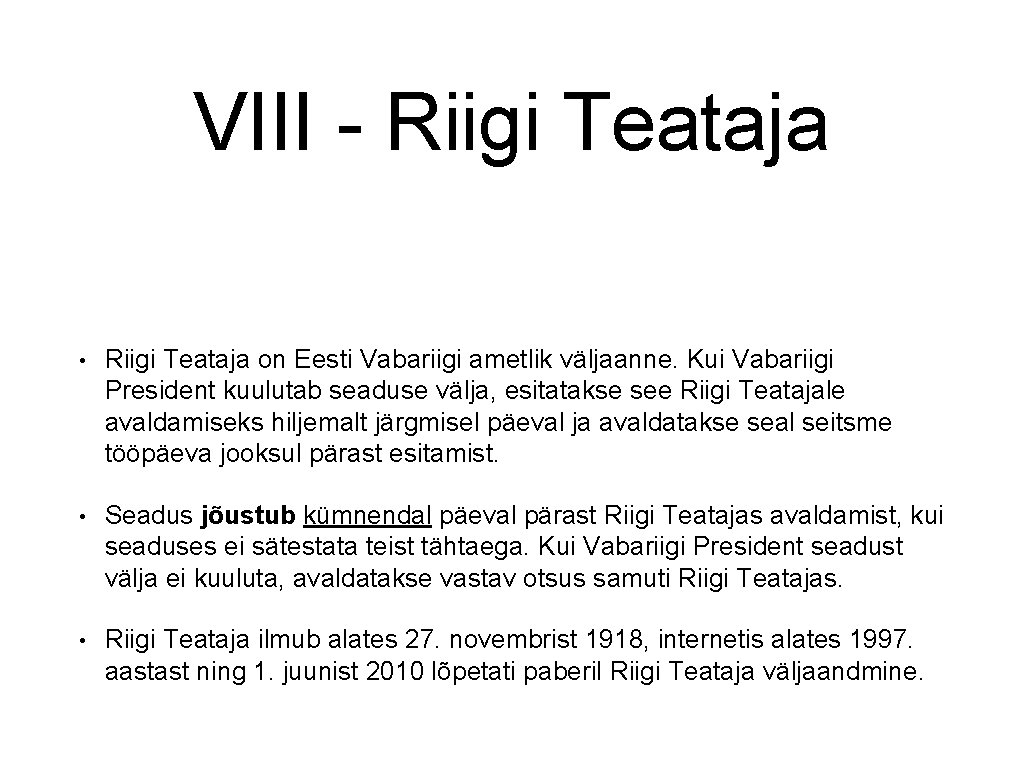 VIII - Riigi Teataja

• Riigi Teataja on Eesti Vabariigi ametlik väljaanne. Kui Vabariigi President kuulutab seaduse välja, esitatakse see Riigi Teatajale avaldamiseks hiljemalt järgmisel päeval ja avaldatakse seal seitsme tööpäeva jooksul pärast esitamist.

• Seadus jõustub kümnendal päeval pärast Riigi Teatajas avaldamist, kui seaduses ei sätestata teist tähtaega. Kui Vabariigi President seadust välja ei kuuluta, avaldatakse vastav otsus samuti Riigi Teatajas.

• Riigi Teataja ilmub alates 27. novembrist 1918, internetis alates 1997. aastast ning 1. juunist 2010 lõpetati paberil Riigi Teataja väljaandmine.